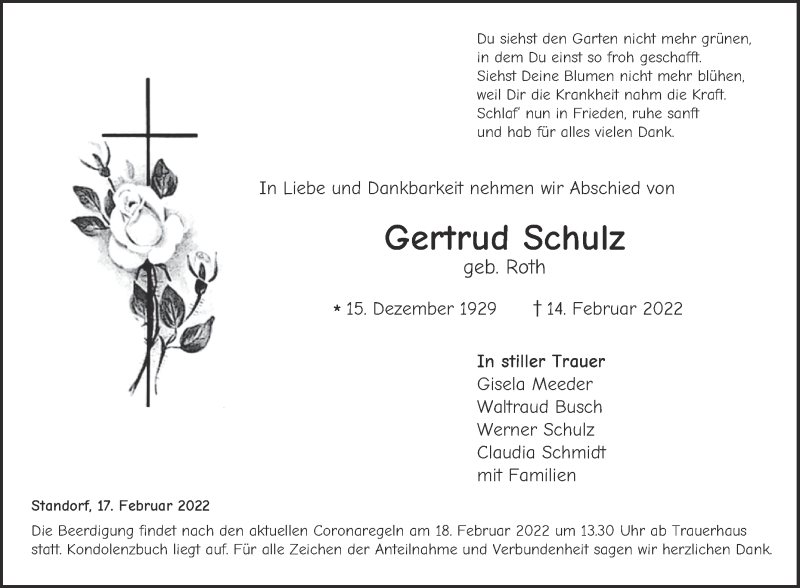 Du siehst den Garten nicht mehr grünen,
in dem Du einst so froh geschafft.
Siehst Deine Blumen nicht mehr blühen,
weil Dir die Krankheit nahm die Kraft.
Schlaf' nun in Frieden, ruhe sanft
und hab für alles vielen Dank.

In Liebe und Dankbarkeit nehmen wir Abschied von

Gertrud Schulz
geb. Roth

* 15. Dezember 1929 † 14. Februar 2022

In stiller Trauer
Gisela Meeder
Waltraud Busch
Werner Schulz
Claudia Schmidt
mit Familien

Standorf, 17. Februar 2022

Die Beerdigung findet nach den aktuellen Coronaregeln am 18. Februar 2022 um 13.30 Uhr ab Trauerhaus statt. Kondolenzbuch liegt auf. Für alle Zeichen der Anteilnahme und Verbundenheit sagen wir herzlichen Dank.